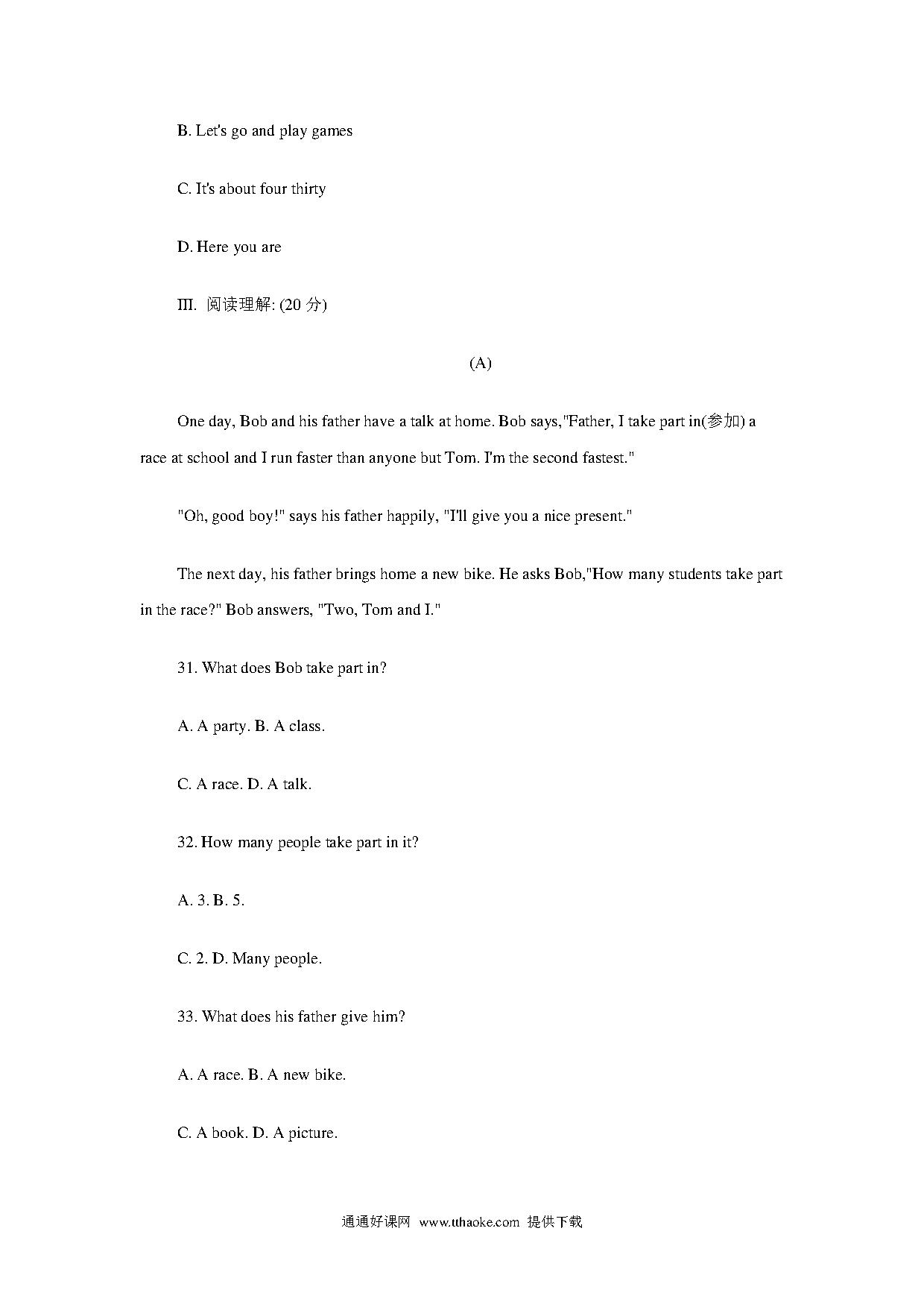 B. Let's go and play games

C. It's about four thirty

D. Here you are

III. 阅读理解: (20 分)

(A)

One day, Bob and his father have a talk at home. Bob says,"Father, I take part in(参加) a race at school and I run faster than anyone but Tom. I'm the second fastest."

"Oh, good boy!" says his father happily, "I'll give you a nice present."

The next day, his father brings home a new bike. He asks Bob,"How many students take part in the race?" Bob answers, "Two, Tom and I."

31. What does Bob take part in?

A. A party. B. A class.

C. A race. D. A talk.

32. How many people take part in it?

A. 3. B. 5.

C. 2. D. Many people.

33. What does his father give him?

A. A race. B. A new bike.

C. A book. D. A picture.

通通好课网 www.tthaoke.com 提供下载